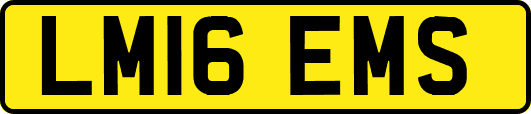 LM16 EMS